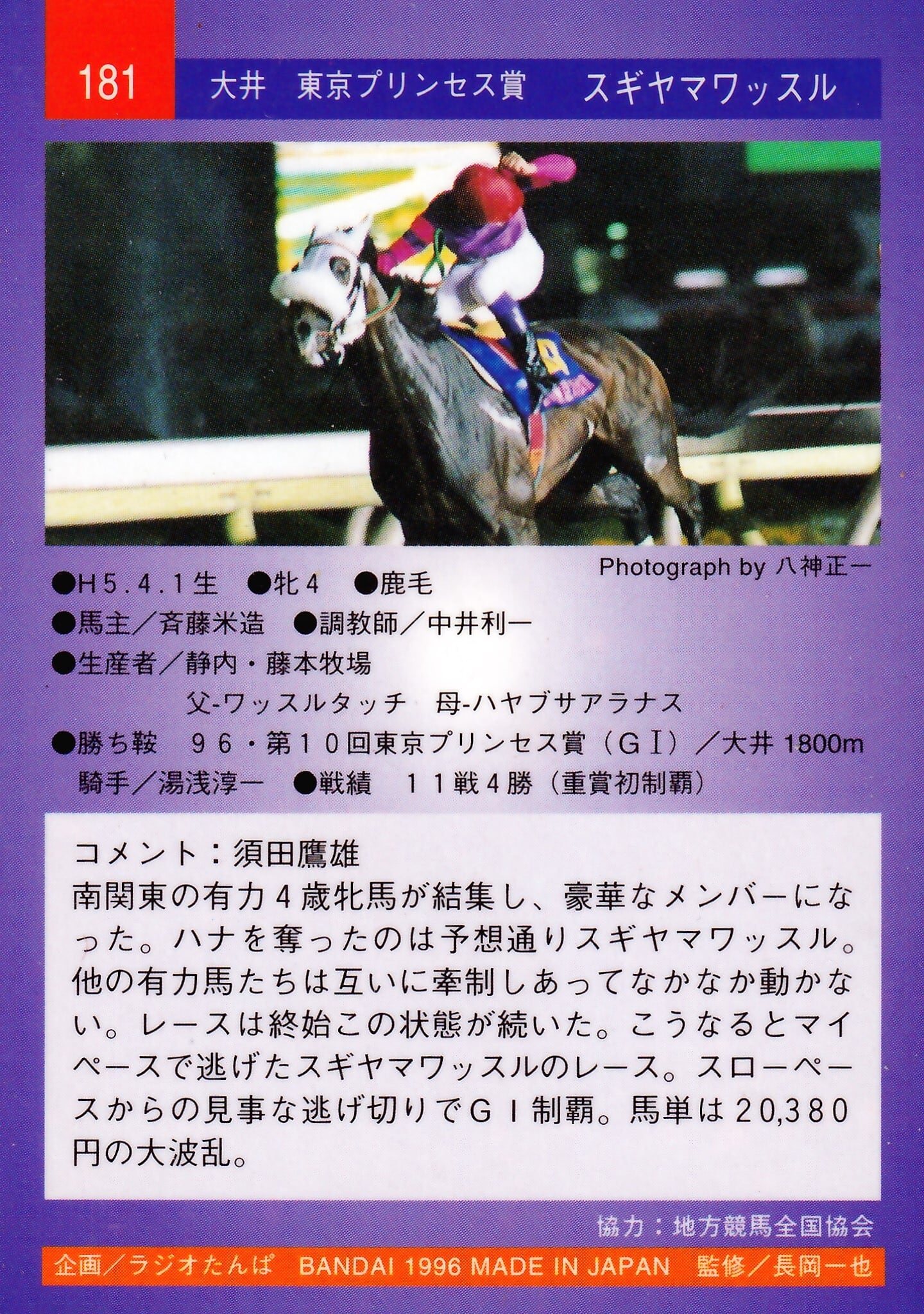 181 大井 東京プリンセス賞 スギヤマワッスル

Photograph by 八神正一

●H5.4.1生 ●牝4 ●鹿毛
●馬主／斉藤米造 ●調教師／中井利一
●生産者／静内・藤本牧場
父-ワッスルタッチ 母-ハヤブサアラナス
●勝ち鞍 96・第10回東京プリンセス賞（GⅠ）／大井 1800m
騎手／湯浅淳一 ●戦績 11戦4勝（重賞初制覇）

コメント：須田鷹雄
南関東の有力4歳牝馬が結集し、豪華なメンバーになった。ハナを奪ったのは予想通りスギヤマワッスル。他の有力馬たちは互いに牽制しあってなかなか動かない。レースは終始この状態が続いた。こうなるとマイペースで逃げたスギヤマワッスルのレース。スローペースからの見事な逃げ切りでGI制覇。馬単は20,380円の大波乱。

協力：地方競馬全国協会

企画／ラジオたんぱ BANDAI 1996 MADE IN JAPAN 監修／長岡一也